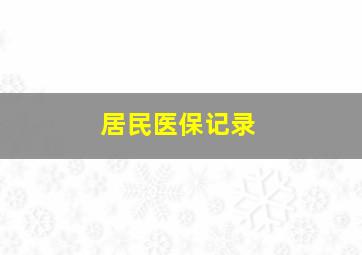 居民医保记录